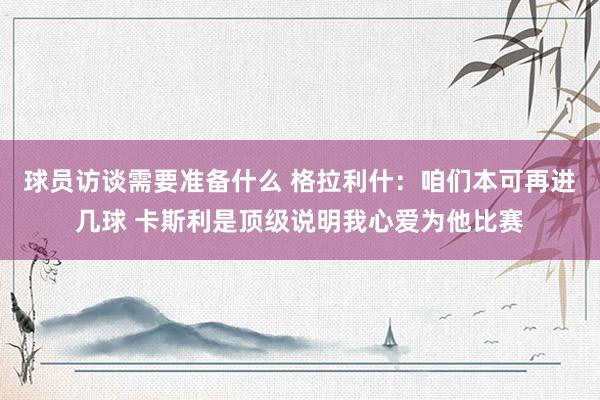 球员访谈需要准备什么 格拉利什：咱们本可再进几球 卡斯利是顶级说明我心爱为他比赛